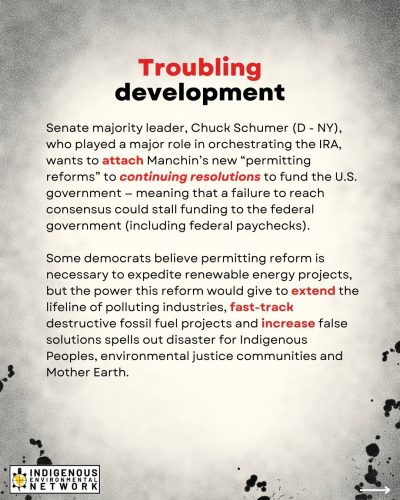 Troubling development

Senate majority leader, Chuck Schumer (D - NY), who played a major role in orchestrating the IRA, wants to attach Manchin's new "permitting reforms" to continuing resolutions to fund the U.S. government – meaning that a failure to reach consensus could stall funding to the federal government (including federal paychecks).

Some democrats believe permitting reform is necessary to expedite renewable energy projects, but the power this reform would give to extend the lifeline of polluting industries, fast-track destructive fossil fuel projects and increase false solutions spells out disaster for Indigenous Peoples, environmental justice communities and Mother Earth.

INDIGENOUS ENVIRONMENTAL NETWORK